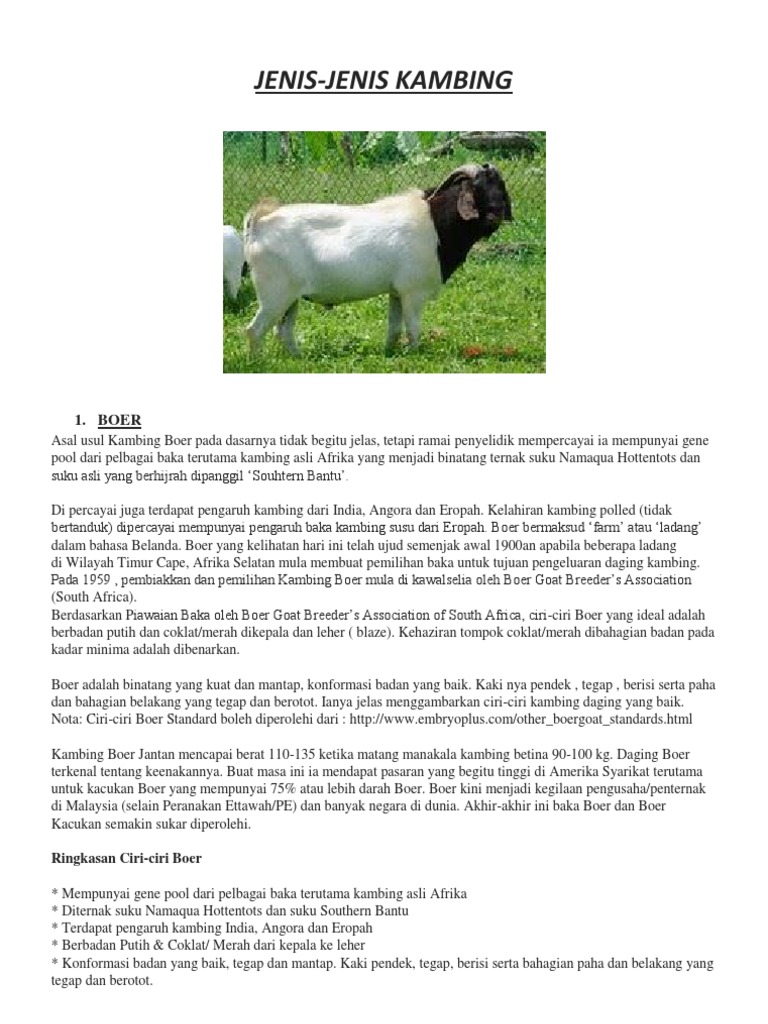 JENIS-JENIS KAMBING

1. BOER

Asal usul Kambing Boer pada dasarnya tidak begitu jelas, tetapi ramai penyelidik mempercayai ia mempunyai gene pool dari pelbagai baka terutama kambing asli Afrika yang menjadi binatang ternak suku Namaqua Hottentots dan suku asli yang berhijrah dipanggil 'Souhtern Bantu'.

Di percayai juga terdapat pengaruh kambing dari India, Angora dan Eropah. Kelahiran kambing polled (tidak bertanduk) dipercayai mempunyai pengaruh baka kambing susu dari Eropah. Boer bermaksud 'farm' atau 'ladang' dalam bahasa Belanda. Boer yang kelihatan hari ini telah ujud semenjak awal 1900an apabila beberapa ladang di Wilayah Timur Cape, Afrika Selatan mula membuat pemilihan baka untuk tujuan pengeluaran daging kambing. Pada 1959 , pembiakkan dan pemilihan Kambing Boer mula di kawalselia oleh Boer Goat Breeder's Association (South Africa).
Berdasarkan Piawaian Baka oleh Boer Goat Breeder's Association of South Africa, ciri-ciri Boer yang ideal adalah berbadan putih dan coklat/merah dikepala dan leher ( blaze). Kehaziran tompok coklat/merah dibahagian badan pada kadar minima adalah dibenarkan.

Boer adalah binatang yang kuat dan mantap, konformasi badan yang baik. Kaki nya pendek , tegap , berisi serta paha dan bahagian belakang yang tegap dan berotot. Ianya jelas menggambarkan ciri-ciri kambing daging yang baik. Nota: Ciri-ciri Boer Standard boleh diperolehi dari : http://www.embryoplus.com/other_boergoat_standards.html

Kambing Boer Jantan mencapai berat 110-135 ketika matang manakala kambing betina 90-100 kg. Daging Boer terkenal tentang keenakannya. Buat masa ini ia mendapat pasaran yang begitu tinggi di Amerika Syarikat terutama untuk kacukan Boer yang mempunyai 75% atau lebih darah Boer. Boer kini menjadi kegilaan pengusaha/penternak di Malaysia (selain Peranakan Ettawah/PE) dan banyak negara di dunia. Akhir-akhir ini baka Boer dan Boer Kacukan semakin sukar diperolehi.

Ringkasan Ciri-ciri Boer

* Mempunyai gene pool dari pelbagai baka terutama kambing asli Afrika
* Diternak suku Namaqua Hottentots dan suku Southern Bantu
* Terdapat pengaruh kambing India, Angora dan Eropah
* Berbadan Putih & Coklat/ Merah dari kepala ke leher
* Konformasi badan yang baik, tegap dan mantap. Kaki pendek, tegap, berisi serta bahagian paha dan belakang yang tegap dan berotot.